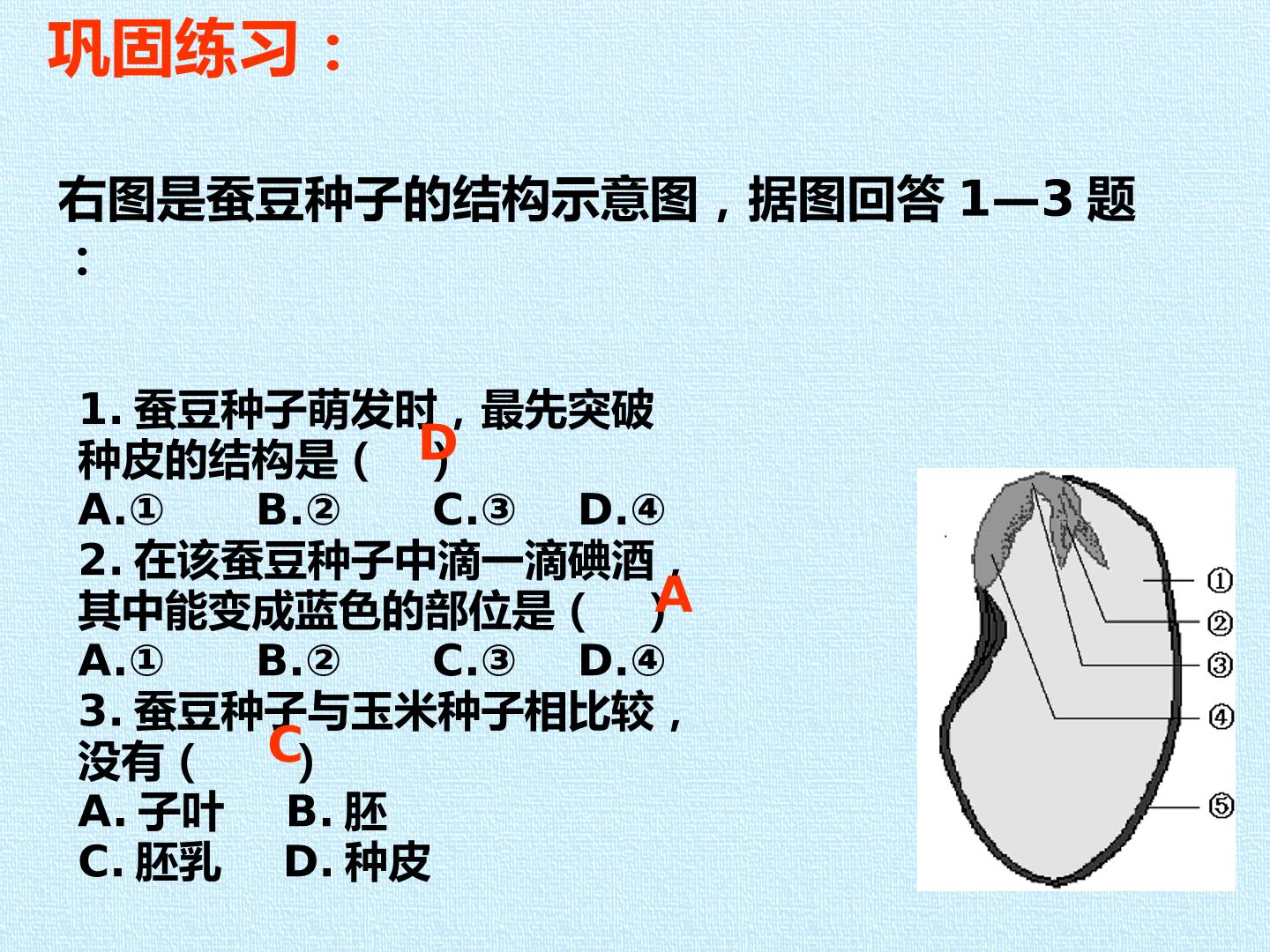 巩固练习：

右图是蚕豆种子的结构示意图，据图回答1—3题：

1.蚕豆种子萌发时，最先突破种皮的结构是（ D ）
A.① B.② C.③ D.④
2.在该蚕豆种子中滴一滴碘酒，其中能变成蓝色的部位是（ A ）
A.① B.② C.③ D.④
3.蚕豆种子与玉米种子相比较，没有（ C ）
A.子叶 B.胚
C.胚乳 D.种皮

①
②
③
④
⑤